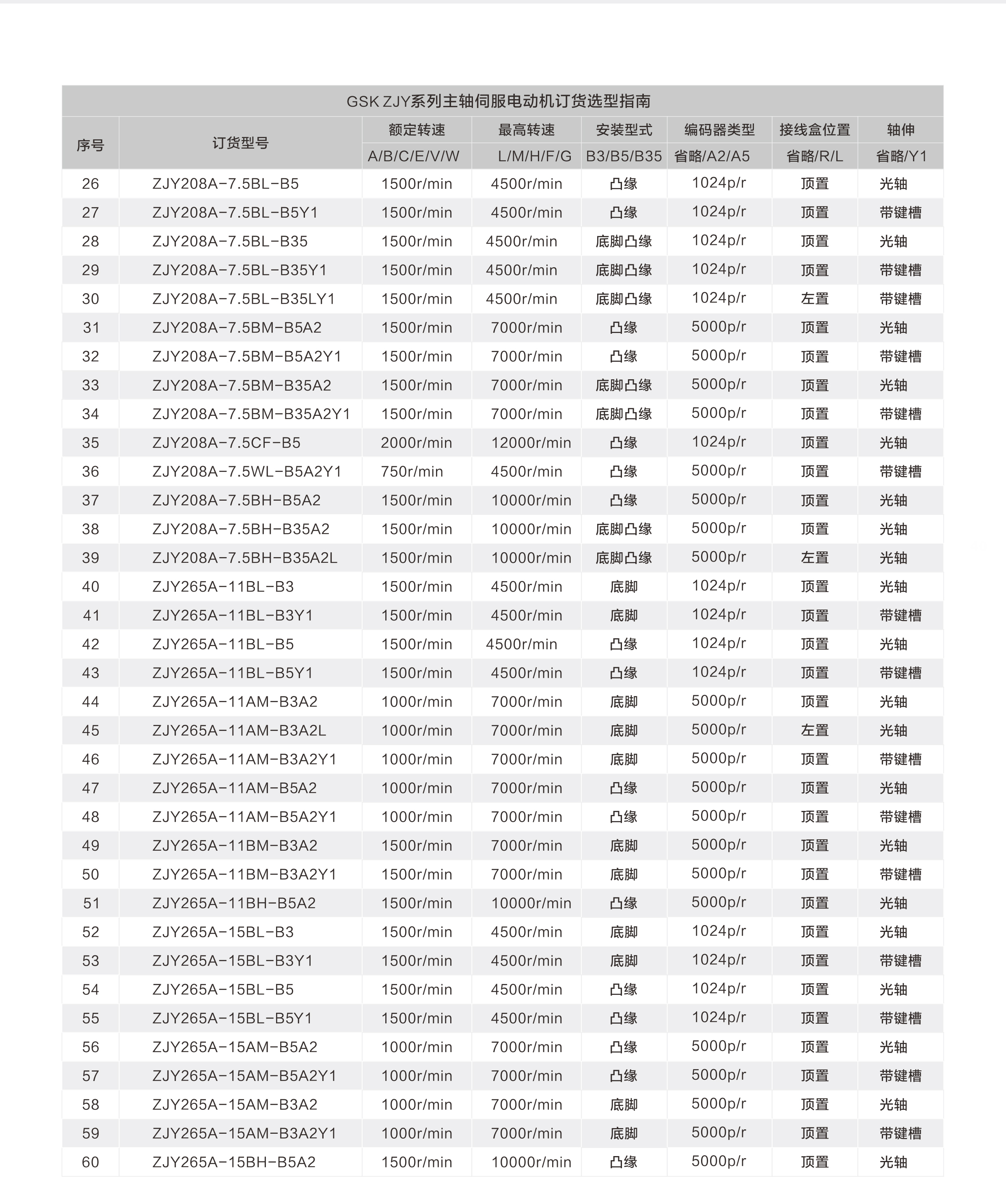 GSK ZJY系列主轴伺服电动机订货选型指南

| 序号 | 订货型号 | 额定转速 A/B/C/E/V/W | 最高转速 L/M/H/F/G | 安装型式 B3/B5/B35 | 编码器类型 省略/A2/A5 | 接线盒位置 省略/R/L | 轴伸 省略/Y1 |
|---|---|---|---|---|---|---|---|
| 26 | ZJY208A-7.5BL-B5 | 1500r/min | 4500r/min | 凸缘 | 1024p/r | 顶置 | 光轴 |
| 27 | ZJY208A-7.5BL-B5Y1 | 1500r/min | 4500r/min | 凸缘 | 1024p/r | 顶置 | 带键槽 |
| 28 | ZJY208A-7.5BL-B35 | 1500r/min | 4500r/min | 底脚凸缘 | 1024p/r | 顶置 | 光轴 |
| 29 | ZJY208A-7.5BL-B35Y1 | 1500r/min | 4500r/min | 底脚凸缘 | 1024p/r | 顶置 | 带键槽 |
| 30 | ZJY208A-7.5BL-B35LY1 | 1500r/min | 4500r/min | 底脚凸缘 | 1024p/r | 左置 | 带键槽 |
| 31 | ZJY208A-7.5BM-B5A2 | 1500r/min | 7000r/min | 凸缘 | 5000p/r | 顶置 | 光轴 |
| 32 | ZJY208A-7.5BM-B5A2Y1 | 1500r/min | 7000r/min | 凸缘 | 5000p/r | 顶置 | 带键槽 |
| 33 | ZJY208A-7.5BM-B35A2 | 1500r/min | 7000r/min | 底脚凸缘 | 5000p/r | 顶置 | 光轴 |
| 34 | ZJY208A-7.5BM-B35A2Y1 | 1500r/min | 7000r/min | 底脚凸缘 | 5000p/r | 顶置 | 带键槽 |
| 35 | ZJY208A-7.5CF-B5 | 2000r/min | 12000r/min | 凸缘 | 1024p/r | 顶置 | 光轴 |
| 36 | ZJY208A-7.5WL-B5A2Y1 | 750r/min | 4500r/min | 凸缘 | 5000p/r | 顶置 | 带键槽 |
| 37 | ZJY208A-7.5BH-B5A2 | 1500r/min | 10000r/min | 凸缘 | 5000p/r | 顶置 | 光轴 |
| 38 | ZJY208A-7.5BH-B35A2 | 1500r/min | 10000r/min | 底脚凸缘 | 5000p/r | 顶置 | 光轴 |
| 39 | ZJY208A-7.5BH-B35A2L | 1500r/min | 10000r/min | 底脚凸缘 | 5000p/r | 左置 | 光轴 |
| 40 | ZJY265A-11BL-B3 | 1500r/min | 4500r/min | 底脚 | 1024p/r | 顶置 | 光轴 |
| 41 | ZJY265A-11BL-B3Y1 | 1500r/min | 4500r/min | 底脚 | 1024p/r | 顶置 | 带键槽 |
| 42 | ZJY265A-11BL-B5 | 1500r/min | 4500r/min | 凸缘 | 1024p/r | 顶置 | 光轴 |
| 43 | ZJY265A-11BL-B5Y1 | 1500r/min | 4500r/min | 凸缘 | 1024p/r | 顶置 | 带键槽 |
| 44 | ZJY265A-11AM-B3A2 | 1000r/min | 7000r/min | 底脚 | 5000p/r | 顶置 | 光轴 |
| 45 | ZJY265A-11AM-B3A2L | 1000r/min | 7000r/min | 底脚 | 5000p/r | 左置 | 光轴 |
| 46 | ZJY265A-11AM-B3A2Y1 | 1000r/min | 7000r/min | 底脚 | 5000p/r | 顶置 | 带键槽 |
| 47 | ZJY265A-11AM-B5A2 | 1000r/min | 7000r/min | 凸缘 | 5000p/r | 顶置 | 光轴 |
| 48 | ZJY265A-11AM-B5A2Y1 | 1000r/min | 7000r/min | 凸缘 | 5000p/r | 顶置 | 带键槽 |
| 49 | ZJY265A-11BM-B3A2 | 1500r/min | 7000r/min | 底脚 | 5000p/r | 顶置 | 光轴 |
| 50 | ZJY265A-11BM-B3A2Y1 | 1500r/min | 7000r/min | 底脚 | 5000p/r | 顶置 | 带键槽 |
| 51 | ZJY265A-11BH-B5A2 | 1500r/min | 10000r/min | 凸缘 | 5000p/r | 顶置 | 光轴 |
| 52 | ZJY265A-15BL-B3 | 1500r/min | 4500r/min | 底脚 | 1024p/r | 顶置 | 光轴 |
| 53 | ZJY265A-15BL-B3Y1 | 1500r/min | 4500r/min | 底脚 | 1024p/r | 顶置 | 带键槽 |
| 54 | ZJY265A-15BL-B5 | 1500r/min | 4500r/min | 凸缘 | 1024p/r | 顶置 | 光轴 |
| 55 | ZJY265A-15BL-B5Y1 | 1500r/min | 4500r/min | 凸缘 | 1024p/r | 顶置 | 带键槽 |
| 56 | ZJY265A-15AM-B5A2 | 1000r/min | 7000r/min | 凸缘 | 5000p/r | 顶置 | 光轴 |
| 57 | ZJY265A-15AM-B5A2Y1 | 1000r/min | 7000r/min | 凸缘 | 5000p/r | 顶置 | 带键槽 |
| 58 | ZJY265A-15AM-B3A2 | 1000r/min | 7000r/min | 底脚 | 5000p/r | 顶置 | 光轴 |
| 59 | ZJY265A-15AM-B3A2Y1 | 1000r/min | 7000r/min | 底脚 | 5000p/r | 顶置 | 带键槽 |
| 60 | ZJY265A-15BH-B5A2 | 1500r/min | 10000r/min | 凸缘 | 5000p/r | 顶置 | 光轴 |